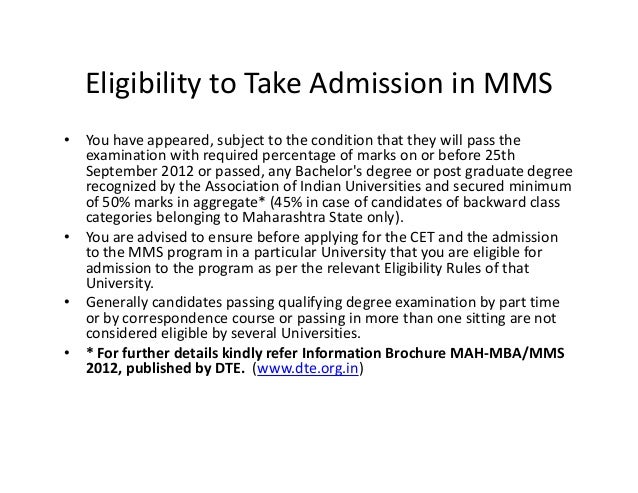 Eligibility to Take Admission in MMS

• You have appeared, subject to the condition that they will pass the examination with required percentage of marks on or before 25th September 2012 or passed, any Bachelor's degree or post graduate degree recognized by the Association of Indian Universities and secured minimum of 50% marks in aggregate* (45% in case of candidates of backward class categories belonging to Maharashtra State only).
• You are advised to ensure before applying for the CET and the admission to the MMS program in a particular University that you are eligible for admission to the program as per the relevant Eligibility Rules of that University.
• Generally candidates passing qualifying degree examination by part time or by correspondence course or passing in more than one sitting are not considered eligible by several Universities.
• * For further details kindly refer Information Brochure MAH-MBA/MMS 2012, published by DTE. (www.dte.org.in)